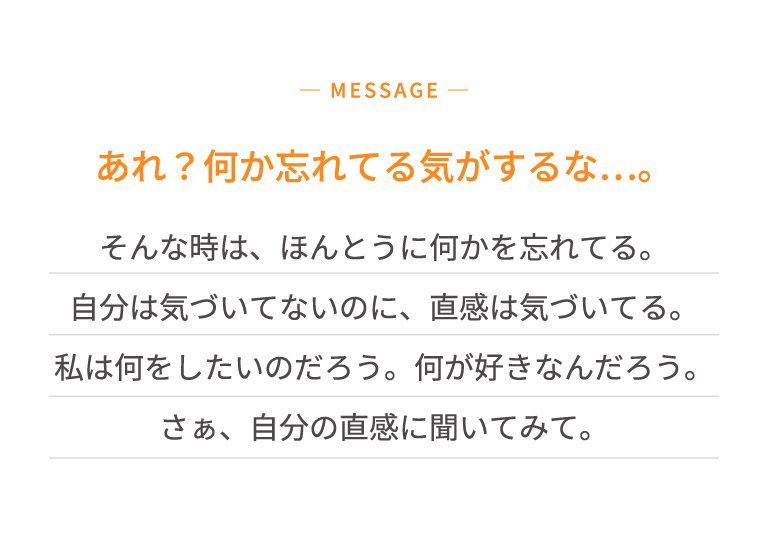 — MESSAGE —

あれ？何か忘れてる気がするな…。

そんな時は、ほんとうに何かを忘れてる。

自分は気づいてないのに、直感は気づいてる。

私は何をしたいのだろう。何が好きなんだろう。

さぁ、自分の直感に聞いてみて。